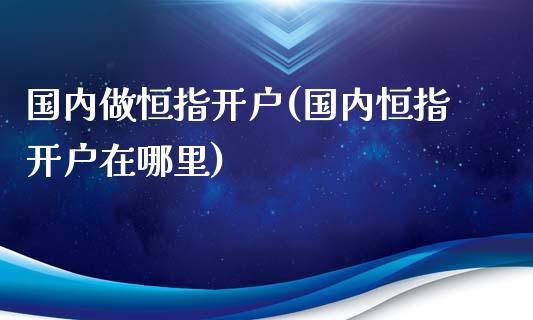 国内做恒指开户(国内恒指开户在哪里)